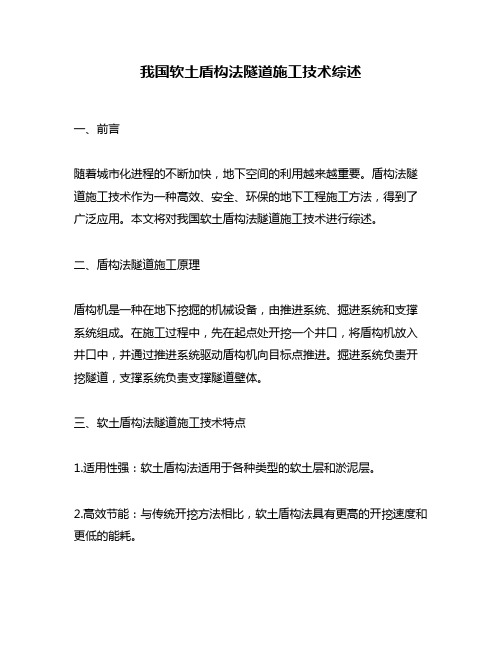 我国软土盾构法隧道施工技术综述

一、前言

随着城市化进程的不断加快，地下空间的利用越来越重要。盾构法隧道施工技术作为一种高效、安全、环保的地下工程施工方法，得到了广泛应用。本文将对我国软土盾构法隧道施工技术进行综述。

二、盾构法隧道施工原理

盾构机是一种在地下挖掘的机械设备，由推进系统、掘进系统和支撑系统组成。在施工过程中，先在起点处开挖一个井口，将盾构机放入井口中，并通过推进系统驱动盾构机向目标点推进。掘进系统负责开挖隧道，支撑系统负责支撑隧道壁体。

三、软土盾构法隧道施工技术特点

1.适用性强：软土盾构法适用于各种类型的软土层和淤泥层。

2.高效节能：与传统开挖方法相比，软土盾构法具有更高的开挖速度和更低的能耗。